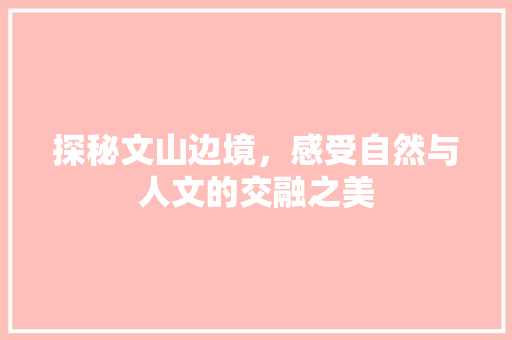 探秘文山边境，感受自然与人文的交融之美